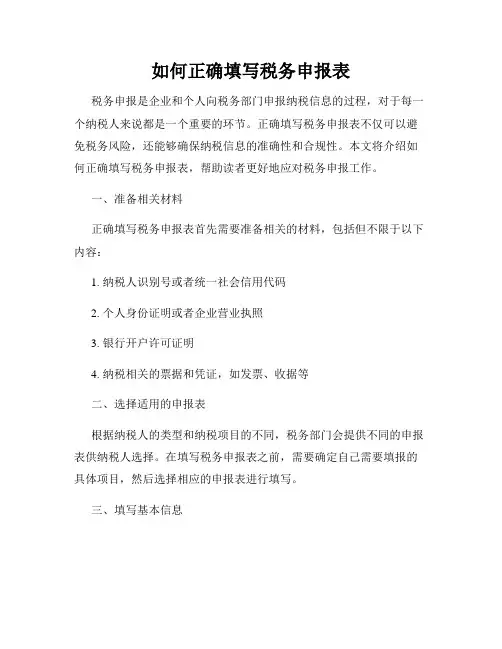 如何正确填写税务申报表

税务申报是企业和个人向税务部门申报纳税信息的过程，对于每一个纳税人来说都是一个重要的环节。正确填写税务申报表不仅可以避免税务风险，还能够确保纳税信息的准确性和合规性。本文将介绍如何正确填写税务申报表，帮助读者更好地应对税务申报工作。

一、准备相关材料

正确填写税务申报表首先需要准备相关的材料，包括但不限于以下内容：

1. 纳税人识别号或者统一社会信用代码

2. 个人身份证明或者企业营业执照

3. 银行开户许可证明

4. 纳税相关的票据和凭证，如发票、收据等

二、选择适用的申报表

根据纳税人的类型和纳税项目的不同，税务部门会提供不同的申报表供纳税人选择。在填写税务申报表之前，需要确定自己需要填报的具体项目，然后选择相应的申报表进行填写。

三、填写基本信息